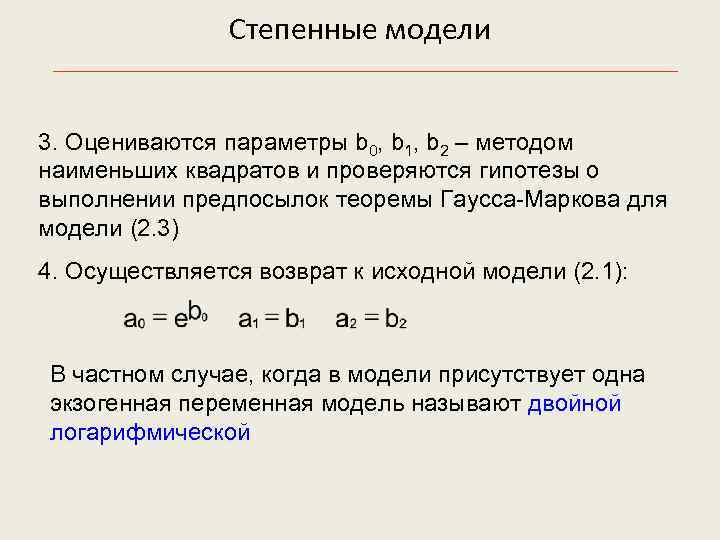 Степенные модели

3. Оцениваются параметры $b_0$, $b_1$, $b_2$ – методом наименьших квадратов и проверяются гипотезы о выполнении предпосылок теоремы Гаусса-Маркова для модели (2.3)

4. Осуществляется возврат к исходной модели (2.1):

$a_0 = e^{b_0}$ $a_1 = b_1$ $a_2 = b_2$

В частном случае, когда в модели присутствует одна экзогенная переменная модель называют двойной логарифмической